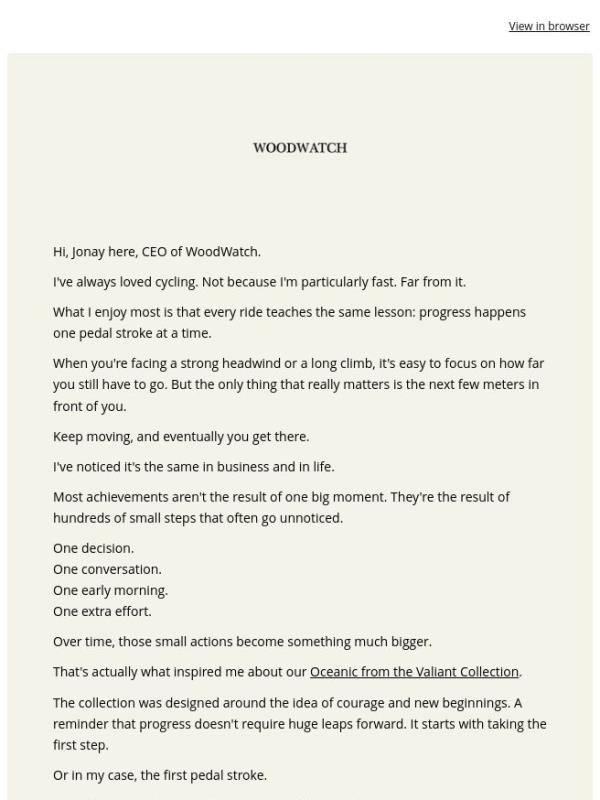 View in browser

WOODWATCH

Hi, Jonay here, CEO of WoodWatch.

I've always loved cycling. Not because I'm particularly fast. Far from it.

What I enjoy most is that every ride teaches the same lesson: progress happens one pedal stroke at a time.

When you're facing a strong headwind or a long climb, it's easy to focus on how far you still have to go. But the only thing that really matters is the next few meters in front of you.

Keep moving, and eventually you get there.

I've noticed it's the same in business and in life.

Most achievements aren't the result of one big moment. They're the result of hundreds of small steps that often go unnoticed.

One decision.
One conversation.
One early morning.
One extra effort.

Over time, those small actions become something much bigger.

That's actually what inspired me about our Oceanic from the Valiant Collection.

The collection was designed around the idea of courage and new beginnings. A reminder that progress doesn't require huge leaps forward. It starts with taking the first step.

Or in my case, the first pedal stroke.